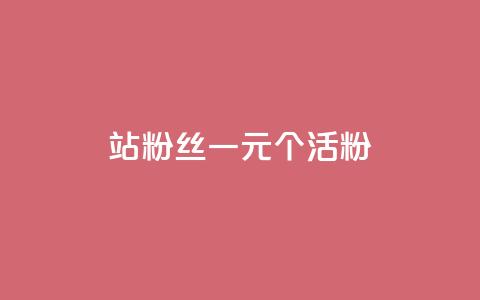 站粉丝一元个活粉